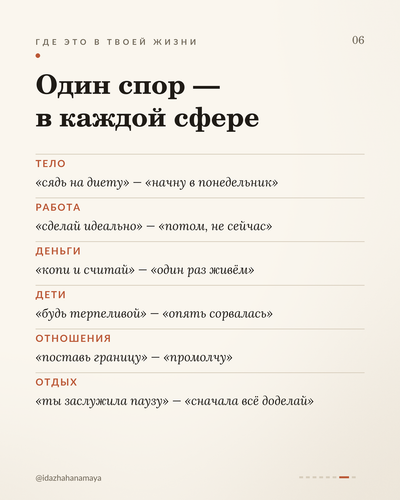 ГДЕ ЭТО В ТВОЕЙ ЖИЗНИ

06

Один спор — в каждой сфере

ТЕЛО

«сядь на диету» — «начну в понедельник»

РАБОТА

«сделай идеально» — «потом, не сейчас»

ДЕНЬГИ

«копи и считай» — «один раз живём»

ДЕТИ

«будь терпеливой» — «опять сорвалась»

ОТНОШЕНИЯ

«поставь границу» — «промолчу»

ОТДЫХ

«ты заслужила паузу» — «сначала всё доделай»

@idazhahanamaya